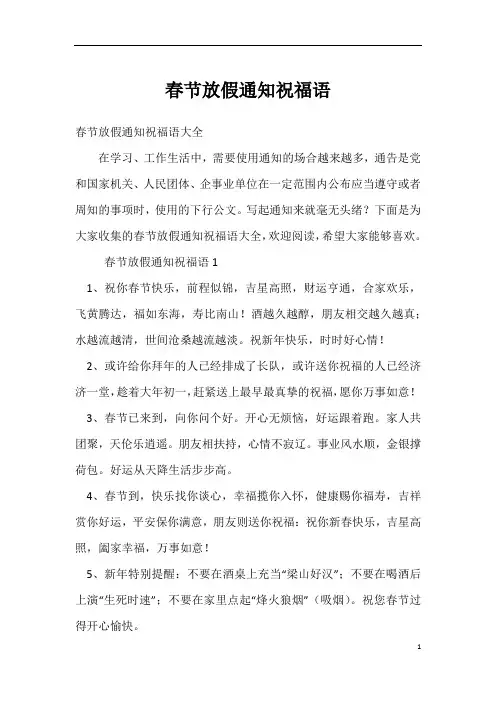 春节放假通知祝福语

春节放假通知祝福语大全

在学习、工作生活中，需要使用通知的场合越来越多，通告是党和国家机关、人民团体、企事业单位在一定范围内公布应当遵守或者周知的事项时，使用的下行公文。写起通知来就毫无头绪？下面是为大家收集的春节放假通知祝福语大全，欢迎阅读，希望大家能够喜欢。

春节放假通知祝福语 1

1、祝你春节快乐，前程似锦，吉星高照，财运亨通，合家欢乐，飞黄腾达，福如东海，寿比南山！酒越久越醇，朋友相交越久越真；水越流越清，世间沧桑越流越淡。祝新年快乐，时时好心情！

2、或许给你拜年的人已经排成了长队，或许送你祝福的人已经济济一堂，趁着大年初一，赶紧送上最早最真挚的祝福，愿你万事如意！

3、春节已来到，向你问个好。开心无烦恼，好运跟着跑。家人共团聚，天伦乐逍遥。朋友相扶持，心情不寂辽。事业风水顺，金银撑荷包。好运从天降生活步步高。

4、春节到，快乐找你谈心，幸福揽你入怀，健康赐你福寿，吉祥赏你好运，平安保你满意，朋友则送你祝福：祝你新春快乐，吉星高照，阖家幸福，万事如意！

5、新年特别提醒：不要在酒桌上充当“梁山好汉”；不要在喝酒后上演“生死时速”；不要在家里点起“烽火狼烟”（吸烟）。祝您春节过得开心愉快。

1